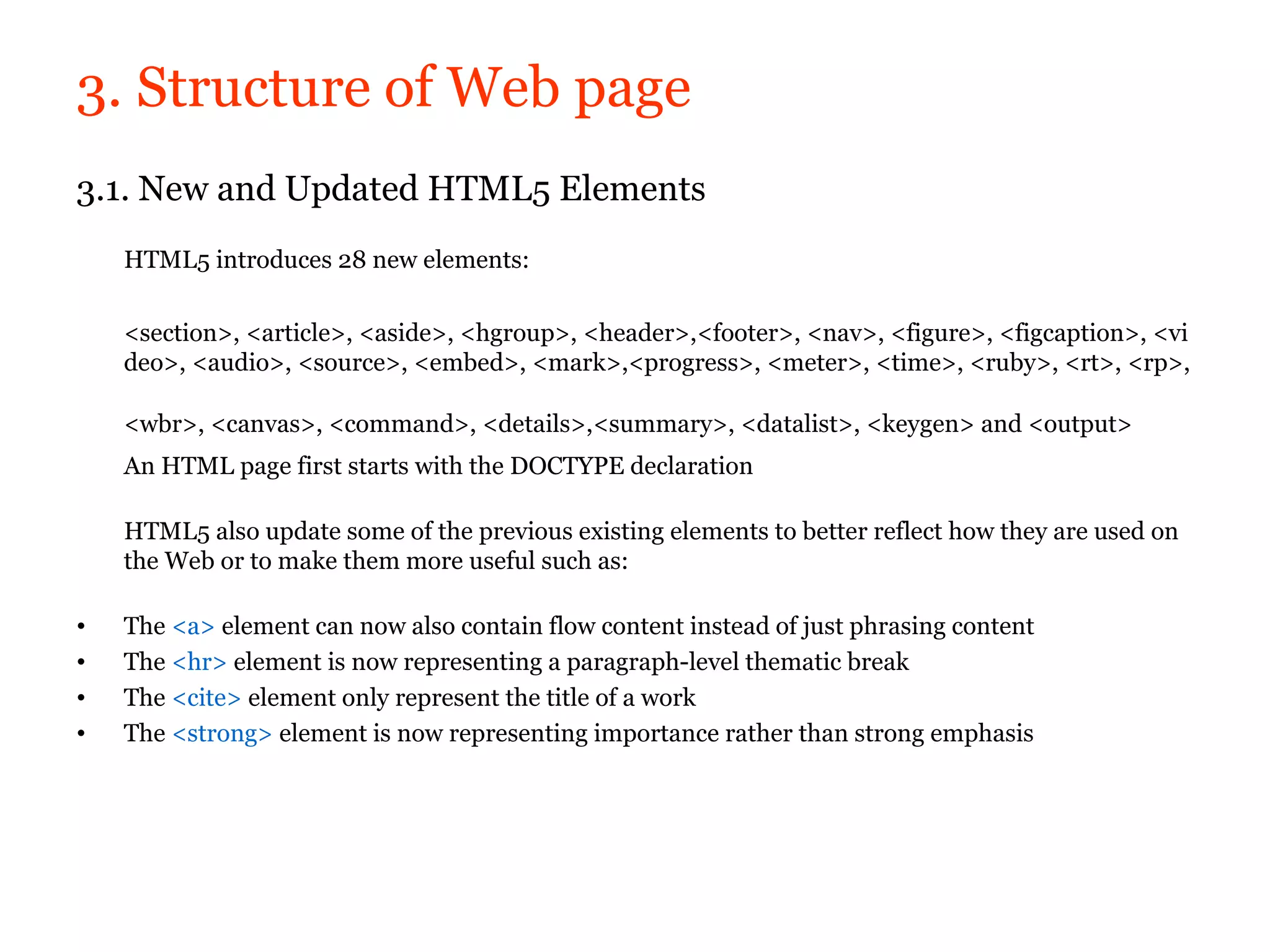 3. Structure of Web page

3.1. New and Updated HTML5 Elements

HTML5 introduces 28 new elements:

<section>, <article>, <aside>, <hgroup>, <header>,<footer>, <nav>, <figure>, <figcaption>, <video>, <audio>, <source>, <embed>, <mark>,<progress>, <meter>, <time>, <ruby>, <rt>, <rp>,

<wbr>, <canvas>, <command>, <details>,<summary>, <datalist>, <keygen> and <output>

An HTML page first starts with the DOCTYPE declaration

HTML5 also update some of the previous existing elements to better reflect how they are used on the Web or to make them more useful such as:

• The <a> element can now also contain flow content instead of just phrasing content
• The <hr> element is now representing a paragraph-level thematic break
• The <cite> element only represent the title of a work
• The <strong> element is now representing importance rather than strong emphasis